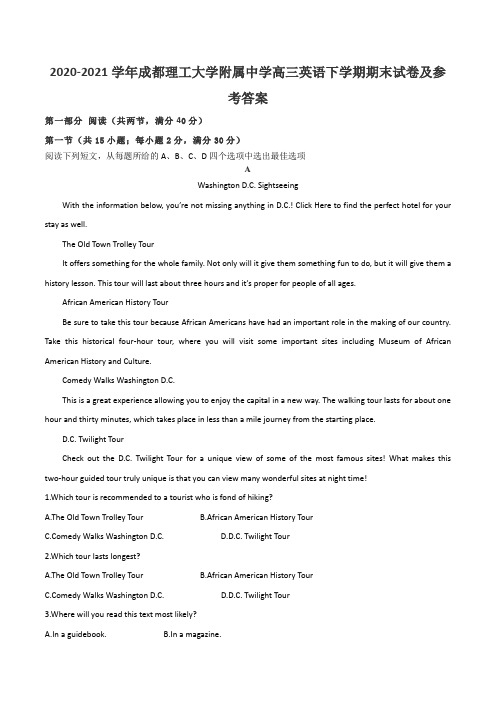 2020-2021 学年成都理工大学附属中学高三英语下学期期末试卷及参考答案

第一部分 阅读（共两节，满分 40 分）

第一节（共 15 小题；每小题 2 分，满分 30 分）

阅读下列短文，从每题所给的 A、B、C、D 四个选项中选出最佳选项

A

Washington D.C. Sightseeing

With the information below, you're not missing anything in D.C.! Click Here to find the perfect hotel for your stay as well.

The Old Town Trolley Tour

It offers something for the whole family. Not only will it give them something fun to do, but it will give them a history lesson. This tour will last about three hours and it's proper for people of all ages.

African American History Tour

Be sure to take this tour because African Americans have had an important role in the making of our country. Take this historical four-hour tour, where you will visit some important sites including Museum of African American History and Culture.

Comedy Walks Washington D.C.

This is a great experience allowing you to enjoy the capital in a new way. The walking tour lasts for about one hour and thirty minutes, which takes place in less than a mile journey from the starting place.

D.C. Twilight Tour

Check out the D.C. Twilight Tour for a unique view of some of the most famous sites! What makes this two-hour guided tour truly unique is that you can view many wonderful sites at night time!

1.Which tour is recommended to a tourist who is fond of hiking?

A.The Old Town Trolley Tour B.African American History Tour

C.Comedy Walks Washington D.C. D.D.C. Twilight Tour

2.Which tour lasts longest?

A.The Old Town Trolley Tour B.African American History Tour

C.Comedy Walks Washington D.C. D.D.C. Twilight Tour

3.Where will you read this text most likely?

A.In a guidebook. B.In a magazine.